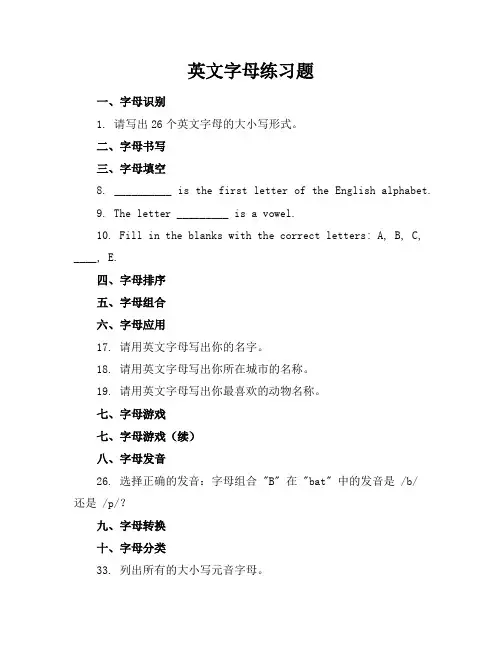 英文字母练习题

一、字母识别

1. 请写出 26 个英文字母的大小写形式。

二、字母书写

三、字母填空

8. __________ is the first letter of the English alphabet.

9. The letter _________ is a vowel.

10. Fill in the blanks with the correct letters: A, B, C, ____, E.

四、字母排序

五、字母组合

六、字母应用

17. 请用英文字母写出你的名字。

18. 请用英文字母写出你所在城市的名称。

19. 请用英文字母写出你最喜欢的动物名称。

七、字母游戏

七、字母游戏（续）

八、字母发音

26. 选择正确的发音：字母组合 "B" 在 "bat" 中的发音是 /b/ 还是 /p/?

九、字母转换

十、字母分类

33. 列出所有的大小写元音字母。